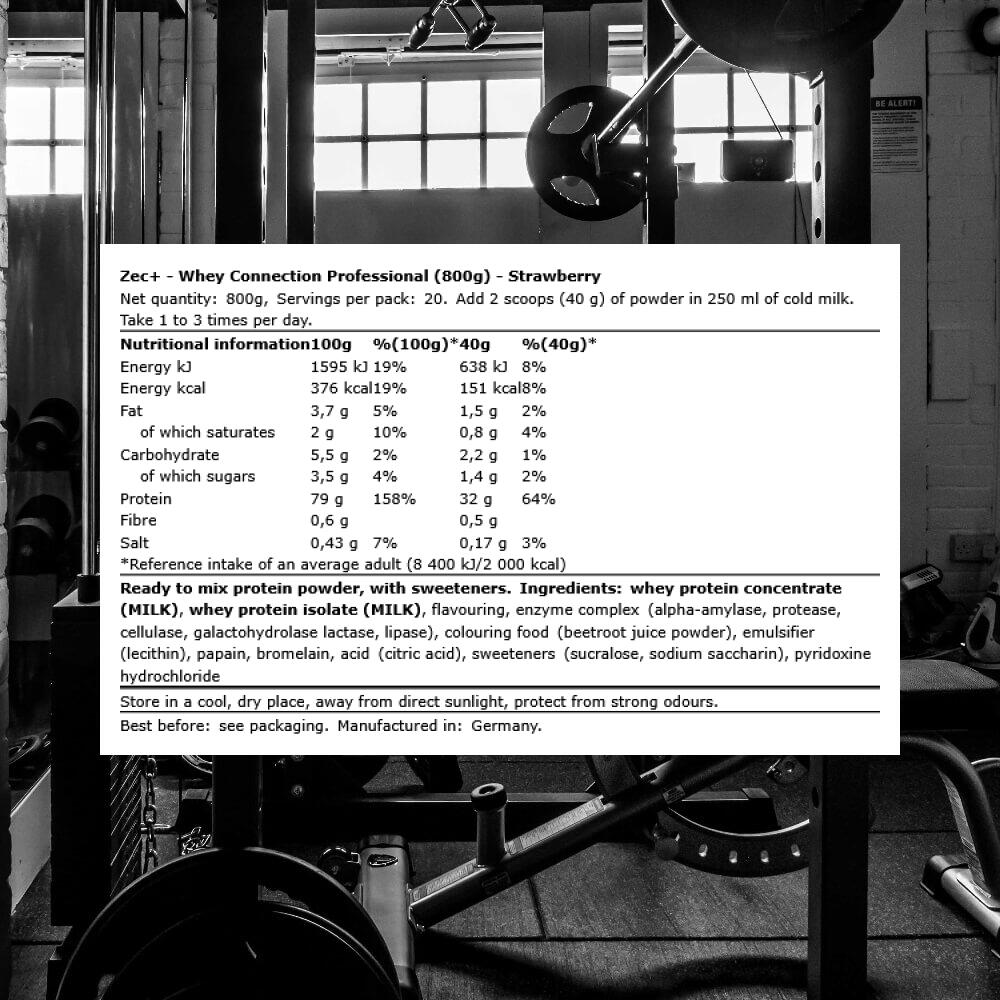 BE ALERT!

Zec+ - Whey Connection Professional (800g) - Strawberry
Net quantity: 800g, Servings per pack: 20. Add 2 scoops (40 g) of powder in 250 ml of cold milk. Take 1 to 3 times per day.

| Nutritional information | 100g | %(100g)* | 40g | %(40g)* |
|---|---|---|---|---|
| Energy kJ | 1595 kJ | 19% | 638 kJ | 8% |
| Energy kcal | 376 kcal | 19% | 151 kcal | 8% |
| Fat | 3,7 g | 5% | 1,5 g | 2% |
| of which saturates | 2 g | 10% | 0,8 g | 4% |
| Carbohydrate | 5,5 g | 2% | 2,2 g | 1% |
| of which sugars | 3,5 g | 4% | 1,4 g | 2% |
| Protein | 79 g | 158% | 32 g | 64% |
| Fibre | 0,6 g | | 0,5 g | |
| Salt | 0,43 g | 7% | 0,17 g | 3% |

*Reference intake of an average adult (8 400 kJ/2 000 kcal)

Ready to mix protein powder, with sweeteners. Ingredients: whey protein concentrate (MILK), whey protein isolate (MILK), flavouring, enzyme complex (alpha-amylase, protease, cellulase, galactohydrolase lactase, lipase), colouring food (beetroot juice powder), emulsifier (lecithin), papain, bromelain, acid (citric acid), sweeteners (sucralose, sodium saccharin), pyridoxine hydrochloride

Store in a cool, dry place, away from direct sunlight, protect from strong odours.

Best before: see packaging. Manufactured in: Germany.